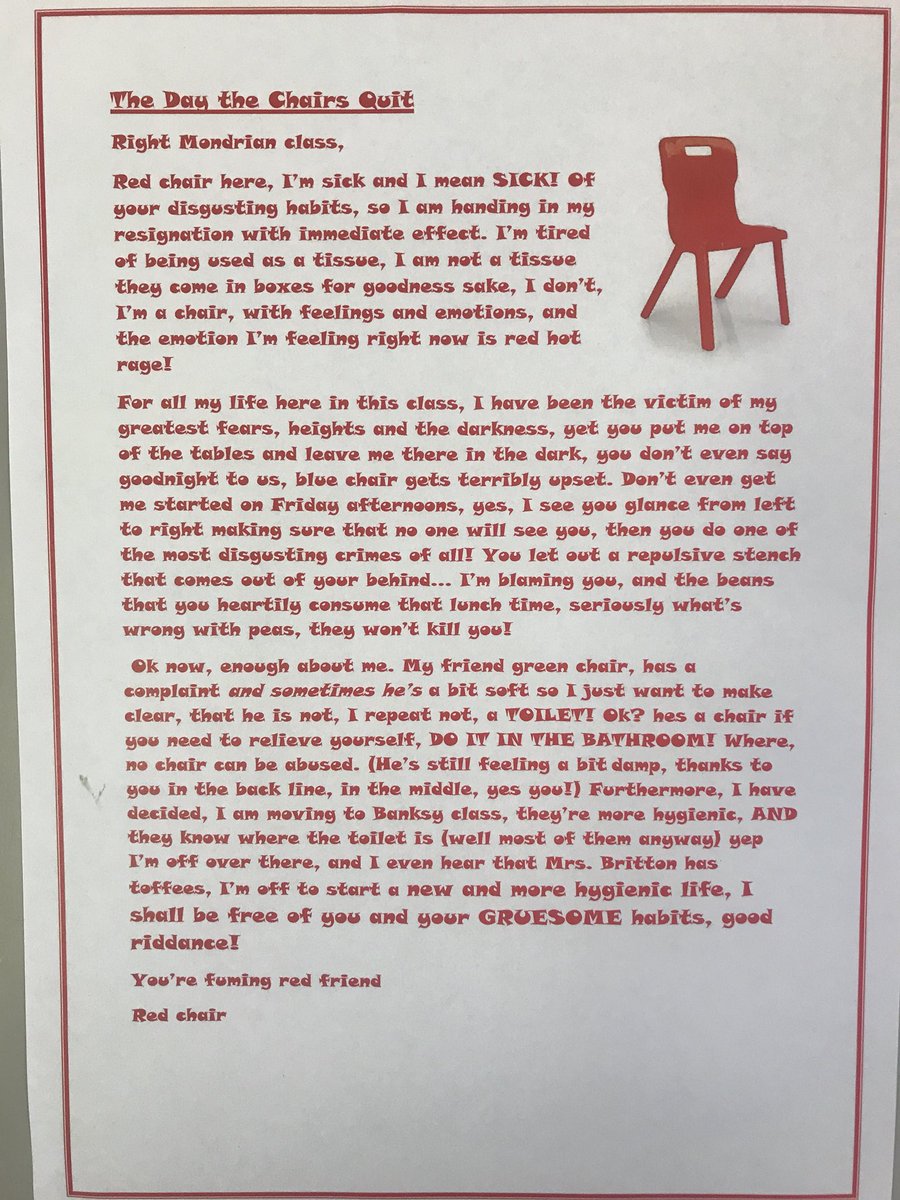 The Day the Chairs Quit

Right Mondrian class,

Red chair here, I'm sick and I mean SICK! Of your disgusting habits, so I am handing in my resignation with immediate effect. I'm tired of being used as a tissue, I am not a tissue they come in boxes for goodness sake, I don't, I'm a chair, with feelings and emotions, and the emotion I'm feeling right now is red hot rage!

For all my life here in this class, I have been the victim of my greatest fears, heights and the darkness, yet you put me on top of the tables and leave me there in the dark, you don't even say goodnight to us, blue chair gets terribly upset. Don't even get me started on Friday afternoons, yes, I see you glance from left to right making sure that no one will see you, then you do one of the most disgusting crimes of all! You let out a repulsive stench that comes out of your behind… I'm blaming you, and the beans that you heartily consume that lunch time, seriously what's wrong with peas, they won't kill you!

Ok now, enough about me. My friend green chair, has a complaint and sometimes he's a bit soft so I just want to make clear, that he is not, I repeat not, a TOILET! Ok? hes a chair if you need to relieve yourself, DO IT IN THE BATHROOM! Where, no chair can be abused. (He's still feeling a bit damp, thanks to you in the back line, in the middle, yes you!) Furthermore, I have decided, I am moving to Banksy class, they're more hygienic, AND they know where the toilet is (well most of them anyway) yep I'm off over there, and I even hear that Mrs. Britton has toffees, I'm off to start a new and more hygienic life, I shall be free of you and your GRUESOME habits, good riddance!

You're fuming red friend

Red chair